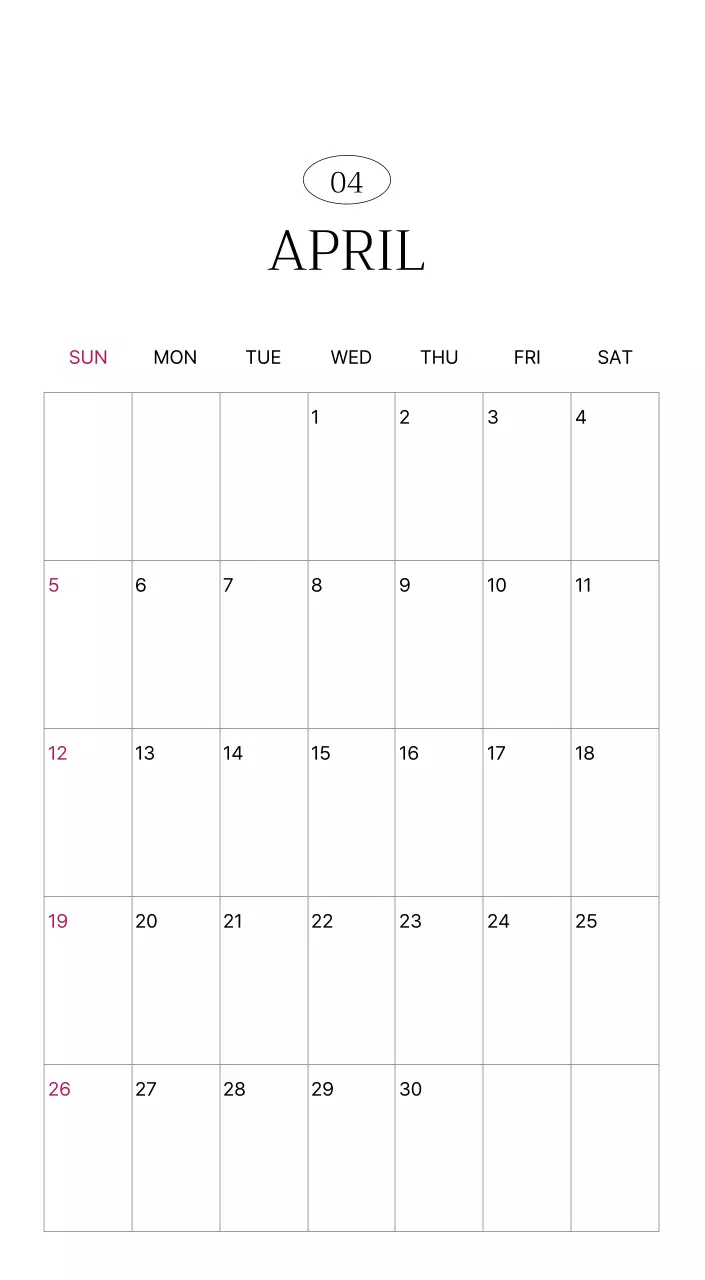 04

APRIL

| SUN | MON | TUE | WED | THU | FRI | SAT |
|---|---|---|---|---|---|---|
| | | | 1 | 2 | 3 | 4 |
| 5 | 6 | 7 | 8 | 9 | 10 | 11 |
| 12 | 13 | 14 | 15 | 16 | 17 | 18 |
| 19 | 20 | 21 | 22 | 23 | 24 | 25 |
| 26 | 27 | 28 | 29 | 30 | | |